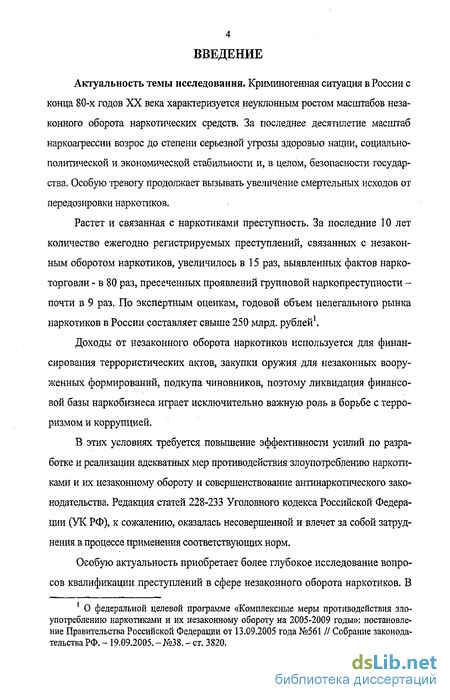 4

ВВЕДЕНИЕ

Актуальность темы исследования. Криминогенная ситуация в России с конца 80-х годов XX века характеризуется неуклонным ростом масштабов незаконного оборота наркотических средств. За последнее десятилетие масштаб наркоагрессии возрос до степени серьезной угрозы здоровью нации, социально-политической и экономической стабильности и, в целом, безопасности государства. Особую тревогу продолжает вызывать увеличение смертельных исходов от передозировки наркотиков.

Растет и связанная с наркотиками преступность. За последние 10 лет количество ежегодно регистрируемых преступлений, связанных с незаконным оборотом наркотиков, увеличилось в 15 раз, выявленных фактов наркоторговли - в 80 раз, пресеченных проявлений групповой наркопреступности – почти в 9 раз. По экспертным оценкам, годовой объем нелегального рынка наркотиков в России составляет свыше 250 млрд. рублей$^1$.

Доходы от незаконного оборота наркотиков используется для финансирования террористических актов, закупки оружия для незаконных вооруженных формирований, подкупа чиновников, поэтому ликвидация финансовой базы наркобизнеса играет исключительно важную роль в борьбе с терроризмом и коррупцией.

В этих условиях требуется повышение эффективности усилий по разработке и реализации адекватных мер противодействия злоупотреблению наркотиками и их незаконному обороту и совершенствование антинаркотического законодательства. Редакция статей 228-233 Уголовного кодекса Российской Федерации (УК РФ), к сожалению, оказалась несовершенной и влечет за собой затруднения в процессе применения соответствующих норм.

Особую актуальность приобретает более глубокое исследование вопросов квалификации преступлений в сфере незаконного оборота наркотиков. В

$^1$ О федеральной целевой программе «Комплексные меры противодействия злоупотреблению наркотиками и их незаконному обороту на 2005-2009 годы»: постановление Правительства Российской Федерации от 13.09.2005 года №561 // Собрание законодательства РФ. – 19.09.2005. – №38. – ст. 3820.

dsLib.net
библиотека диссертаций